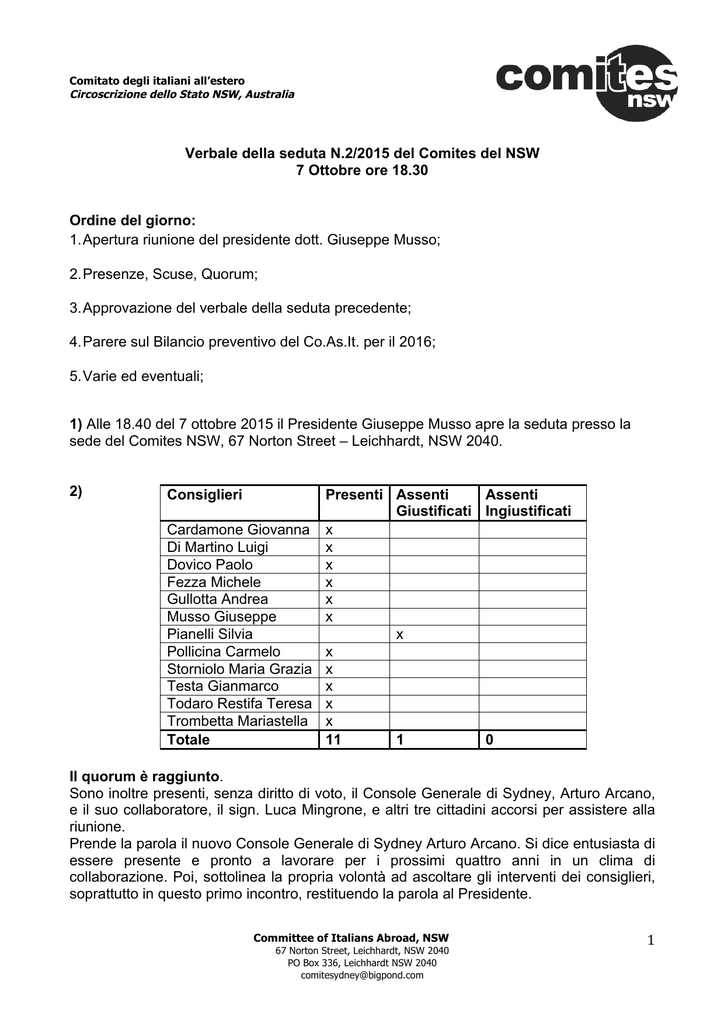 Comitato degli italiani all'estero
Circoscrizione dello Stato NSW, Australia

comites nsw

Verbale della seduta N.2/2015 del Comites del NSW
7 Ottobre ore 18.30

Ordine del giorno:
1. Apertura riunione del presidente dott. Giuseppe Musso;

2. Presenze, Scuse, Quorum;

3. Approvazione del verbale della seduta precedente;

4. Parere sul Bilancio preventivo del Co.As.It. per il 2016;

5. Varie ed eventuali;

1) Alle 18.40 del 7 ottobre 2015 il Presidente Giuseppe Musso apre la seduta presso la sede del Comites NSW, 67 Norton Street – Leichhardt, NSW 2040.

2)

| Consiglieri | Presenti | Assenti Giustificati | Assenti Ingiustificati |
|---|---|---|---|
| Cardamone Giovanna | x | | |
| Di Martino Luigi | x | | |
| Dovico Paolo | x | | |
| Fezza Michele | x | | |
| Gullotta Andrea | x | | |
| Musso Giuseppe | x | | |
| Pianelli Silvia | | x | |
| Pollicina Carmelo | x | | |
| Storniolo Maria Grazia | x | | |
| Testa Gianmarco | x | | |
| Todaro Restifa Teresa | x | | |
| Trombetta Mariastella | x | | |
| Totale | 11 | 1 | 0 |

Il quorum è raggiunto.
Sono inoltre presenti, senza diritto di voto, il Console Generale di Sydney, Arturo Arcano, e il suo collaboratore, il sign. Luca Mingrone, e altri tre cittadini accorsi per assistere alla riunione.
Prende la parola il nuovo Console Generale di Sydney Arturo Arcano. Si dice entusiasta di essere presente e pronto a lavorare per i prossimi quattro anni in un clima di collaborazione. Poi, sottolinea la propria volontà ad ascoltare gli interventi dei consiglieri, soprattutto in questo primo incontro, restituendo la parola al Presidente.

Committee of Italians Abroad, NSW
67 Norton Street, Leichhardt, NSW 2040
PO Box 336, Leichhardt NSW 2040
comitesydney@bigpond.com

1